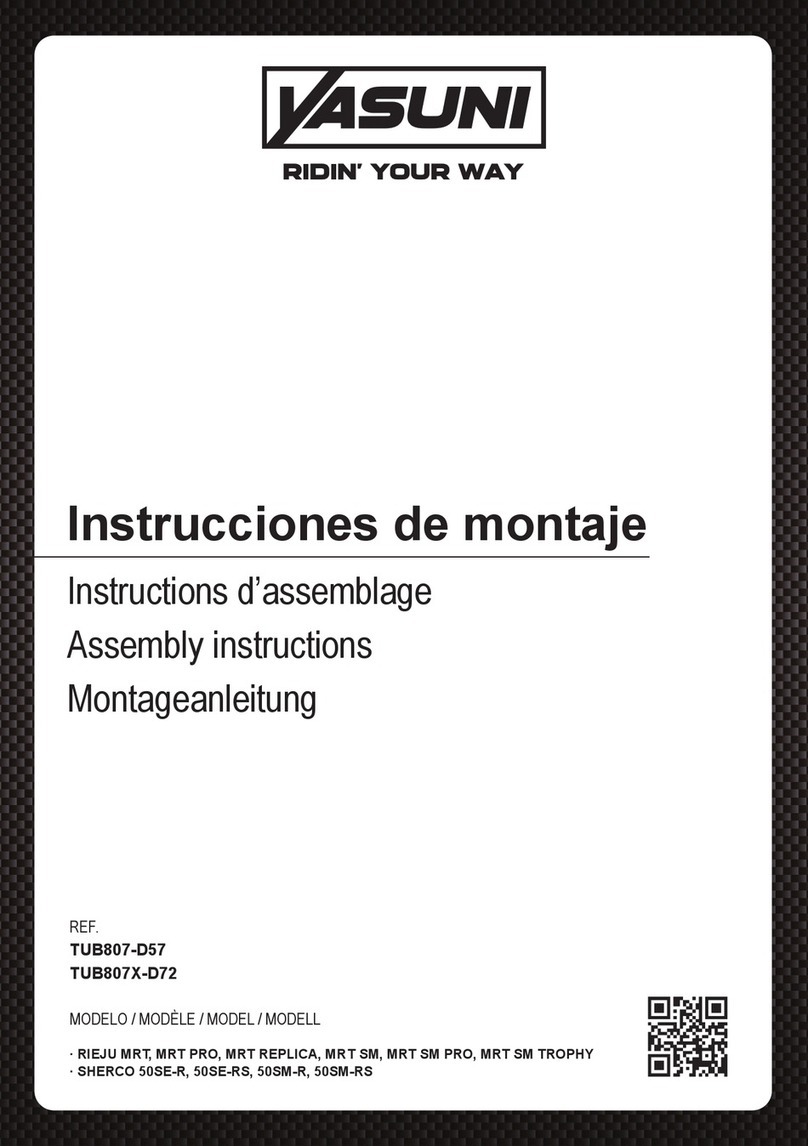 YASUNI
RIDIN' YOUR WAY

Instrucciones de montaje

Instructions d'assemblage
Assembly instructions
Montageanleitung

REF.
TUB807-D57
TUB807X-D72

MODELO / MODÈLE / MODEL / MODELL

· RIEJU MRT, MRT PRO, MRT REPLICA, MRT SM, MRT SM PRO, MRT SM TROPHY
· SHERCO 50SE-R, 50SE-RS, 50SM-R, 50SM-RS